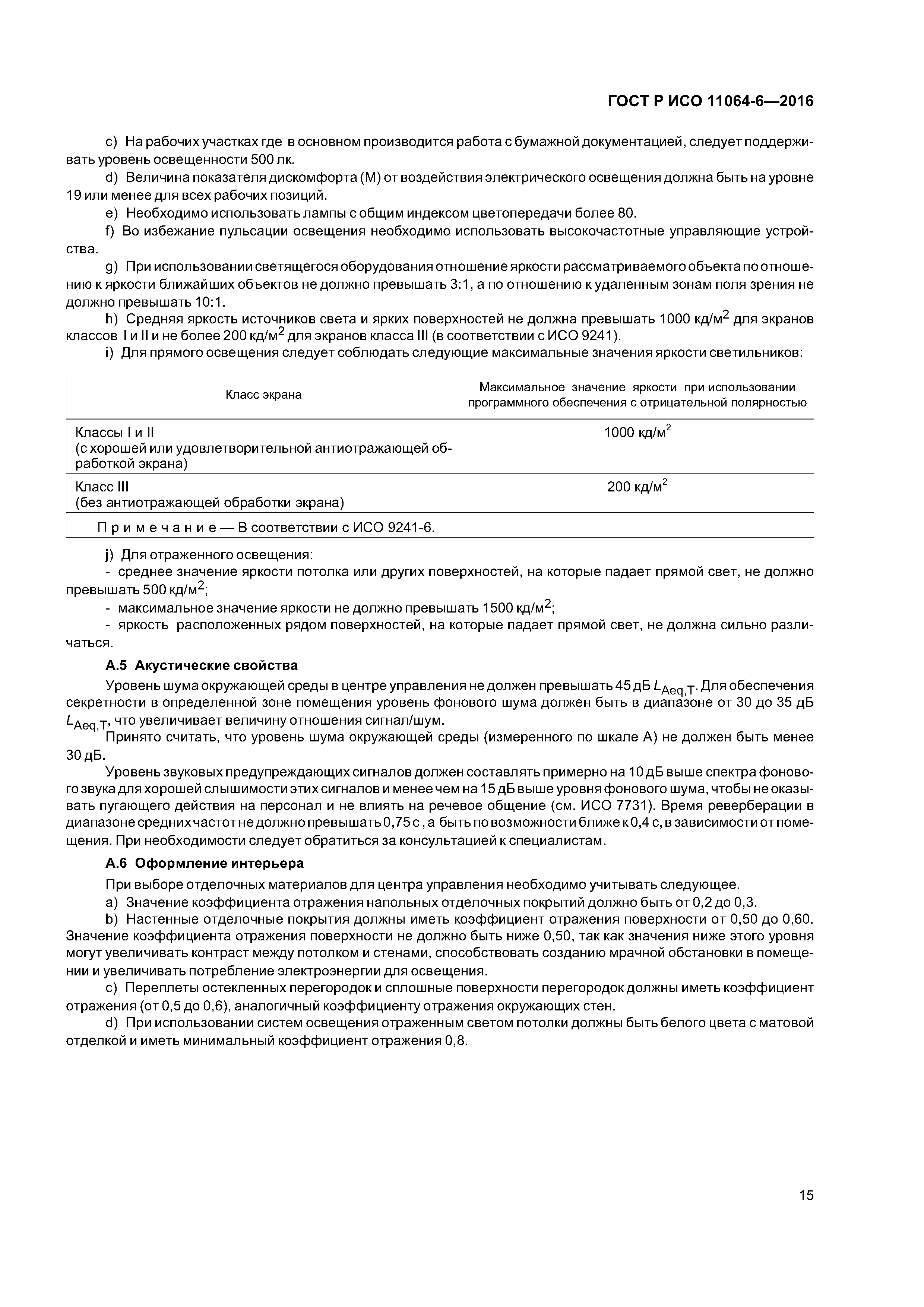 ГОСТ Р ИСО 11064-6—2016

c) На рабочих участках где в основном производится работа с бумажной документацией, следует поддерживать уровень освещенности 500 лк.

d) Величина показателя дискомфорта (М) от воздействия электрического освещения должна быть на уровне 19 или менее для всех рабочих позиций.

e) Необходимо использовать лампы с общим индексом цветопередачи более 80.

f) Во избежание пульсации освещения необходимо использовать высокочастотные управляющие устройства.

g) При использовании светящегося оборудования отношение яркости рассматриваемого объекта по отношению к яркости ближайших объектов не должно превышать 3:1, а по отношению к удаленным зонам поля зрения не должно превышать 10:1.

h) Средняя яркость источников света и ярких поверхностей не должна превышать 1000 кд/м$^2$ для экранов классов I и II и не более 200 кд/м$^2$ для экранов класса III (в соответствии с ИСО 9241).

i) Для прямого освещения следует соблюдать следующие максимальные значения яркости светильников:

| Класс экрана | Максимальное значение яркости при использовании программного обеспечения с отрицательной полярностью |
|---|---|
| Классы I и II (с хорошей или удовлетворительной антиотражающей обработкой экрана) | 1000 кд/м$^2$ |
| Класс III (без антиотражающей обработки экрана) | 200 кд/м$^2$ |
| Примечание — В соответствии с ИСО 9241-6. | |

j) Для отраженного освещения:

- среднее значение яркости потолка или других поверхностей, на которые падает прямой свет, не должно превышать 500 кд/м$^2$;

- максимальное значение яркости не должно превышать 1500 кд/м$^2$;

- яркость расположенных рядом поверхностей, на которые падает прямой свет, не должна сильно различаться.

А.5 Акустические свойства

Уровень шума окружающей среды в центре управления не должен превышать 45 дБ $L_{Aeq,T}$. Для обеспечения секретности в определенной зоне помещения уровень фонового шума должен быть в диапазоне от 30 до 35 дБ $L_{Aeq,T}$, что увеличивает величину отношения сигнал/шум.

Принято считать, что уровень шума окружающей среды (измеренного по шкале А) не должен быть менее 30 дБ.

Уровень звуковых предупреждающих сигналов должен составлять примерно на 10 дБ выше спектра фонового звука для хорошей слышимости этих сигналов и менее чем на 15 дБ выше уровня фонового шума, чтобы не оказывать пугающего действия на персонал и не влиять на речевое общение (см. ИСО 7731). Время реверберации в диапазоне средних частот не должно превышать 0,75 с , а быть по возможности ближе к 0,4 с, в зависимости от помещения. При необходимости следует обратиться за консультацией к специалистам.

А.6 Оформление интерьера

При выборе отделочных материалов для центра управления необходимо учитывать следующее.

a) Значение коэффициента отражения напольных отделочных покрытий должно быть от 0,2 до 0,3.

b) Настенные отделочные покрытия должны иметь коэффициент отражения поверхности от 0,50 до 0,60. Значение коэффициента отражения поверхности не должно быть ниже 0,50, так как значения ниже этого уровня могут увеличивать контраст между потолком и стенами, способствовать созданию мрачной обстановки в помещении и увеличивать потребление электроэнергии для освещения.

c) Переплеты остекленных перегородок и сплошные поверхности перегородок должны иметь коэффициент отражения (от 0,5 до 0,6), аналогичный коэффициенту отражения окружающих стен.

d) При использовании систем освещения отраженным светом потолки должны быть белого цвета с матовой отделкой и иметь минимальный коэффициент отражения 0,8.

15